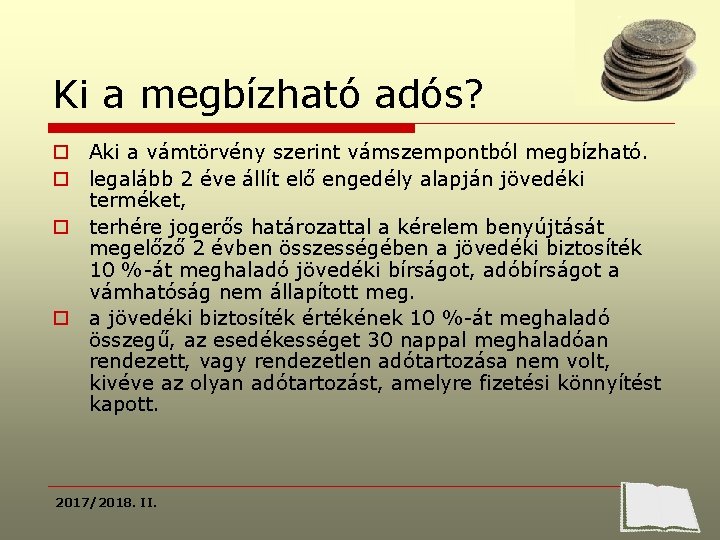 Ki a megbízható adós?

Aki a vámtörvény szerint vámszempontból megbízható.

legalább 2 éve állít elő engedély alapján jövedéki terméket,

terhére jogerős határozattal a kérelem benyújtását megelőző 2 évben összességében a jövedéki biztosíték 10 %-át meghaladó jövedéki bírságot, adóbírságot a vámhatóság nem állapított meg.

a jövedéki biztosíték értékének 10 %-át meghaladó összegű, az esedékességet 30 nappal meghaladóan rendezett, vagy rendezetlen adótartozása nem volt, kivéve az olyan adótartozást, amelyre fizetési könnyítést kapott.

2017/2018. II.